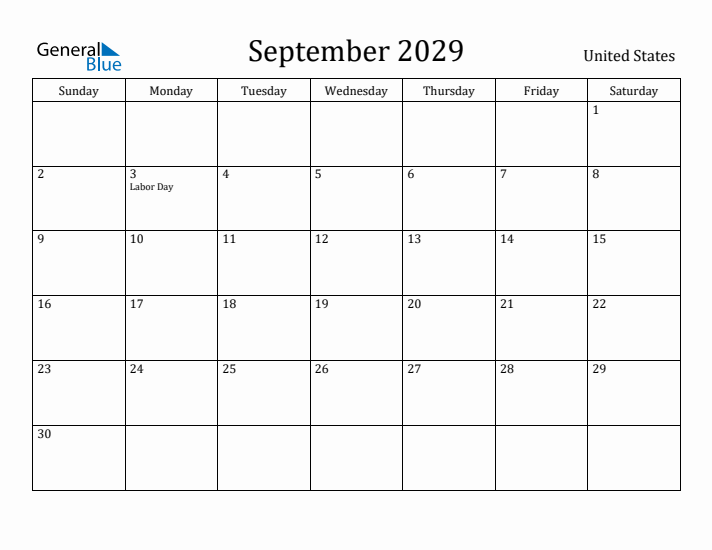 General Blue

September 2029

United States

| Sunday | Monday | Tuesday | Wednesday | Thursday | Friday | Saturday |
|---|---|---|---|---|---|---|
| | | | | | | 1 |
| 2 | 3 Labor Day | 4 | 5 | 6 | 7 | 8 |
| 9 | 10 | 11 | 12 | 13 | 14 | 15 |
| 16 | 17 | 18 | 19 | 20 | 21 | 22 |
| 23 | 24 | 25 | 26 | 27 | 28 | 29 |
| 30 | | | | | | |